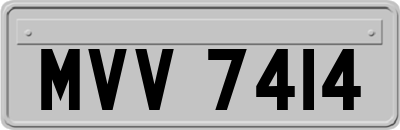 MVV 7414